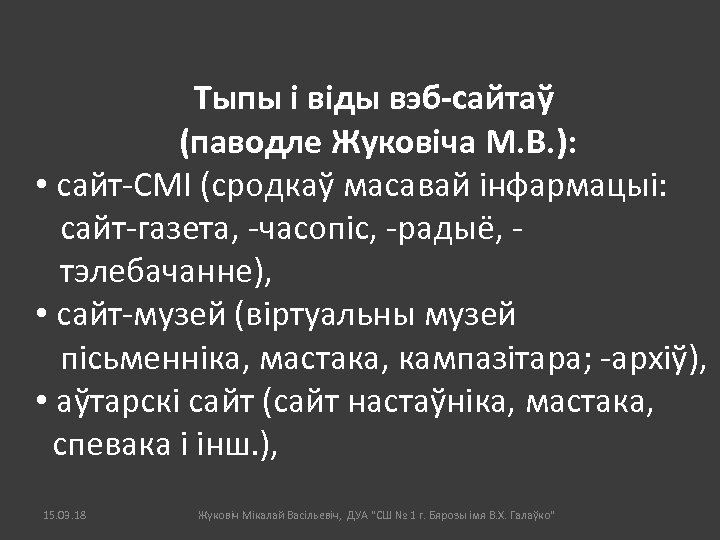 Тыпы і віды вэб-сайтаў
(паводле Жуковіча М.В.):

• сайт-СМІ (сродкаў масавай інфармацыі: сайт-газета, -часопіс, -радыё, -тэлебачанне),
• сайт-музей (віртуальны музей пісьменніка, мастака, кампазітара; -архіў),
• аўтарскі сайт (сайт настаўніка, мастака, спевака і інш.),

15.09.18

Жуковіч Мікалай Васільевіч, ДУА "СШ № 1 г. Бярозы імя В.Х. Галаўко"